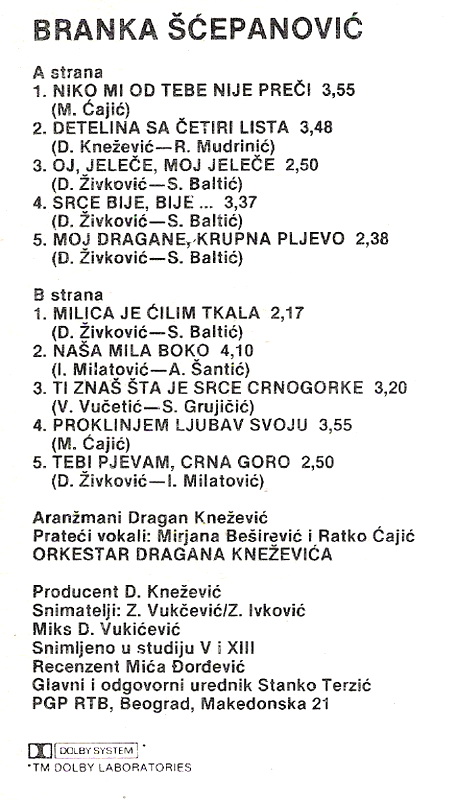 BRANKA ŠĆEPANOVIĆ

A strana
1. NIKO MI OD TEBE NIJE PREČI 3,55
(M. Ćajić)
2. DETELINA SA ČETIRI LISTA 3,48
(D. Knežević—R. Mudrinić)
3. OJ, JELEČE, MOJ JELEČE 2,50
(D. Živković—S. Baltić)
4. SRCE BIJE, BIJE ... 3,37
(D. Živković—S. Baltić)
5. MOJ DRAGANE, KRUPNA PLJEVO 2,38
(D. Živković—S. Baltić)

B strana
1. MILICA JE ĆILIM TKALA 2,17
(D. Živković—S. Baltić)
2. NAŠA MILA BOKO 4,10
(I. Milatović—A. Šantić)
3. TI ZNAŠ ŠTA JE SRCE CRNOGORKE 3,20
(V. Vučetić—S. Grujičić)
4. PROKLINJEM LJUBAV SVOJU 3,55
(M. Ćajić)
5. TEBI PJEVAM, CRNA GORO 2,50
(D. Živković—I. Milatović)

Aranžmani Dragan Knežević
Prateći vokali: Mirjana Beširević i Ratko Ćajić
ORKESTAR DRAGANA KNEŽEVIĆA

Producent D. Knežević
Snimatelji: Z. Vukčević/Z. Ivković
Miks D. Vukićević
Snimljeno u studiju V i XIII
Recenzent Mića Đorđević
Glavni i odgovorni urednik Stanko Terzić
PGP RTB, Beograd, Makedonska 21

DOLBY SYSTEM *
*TM DOLBY LABORATORIES